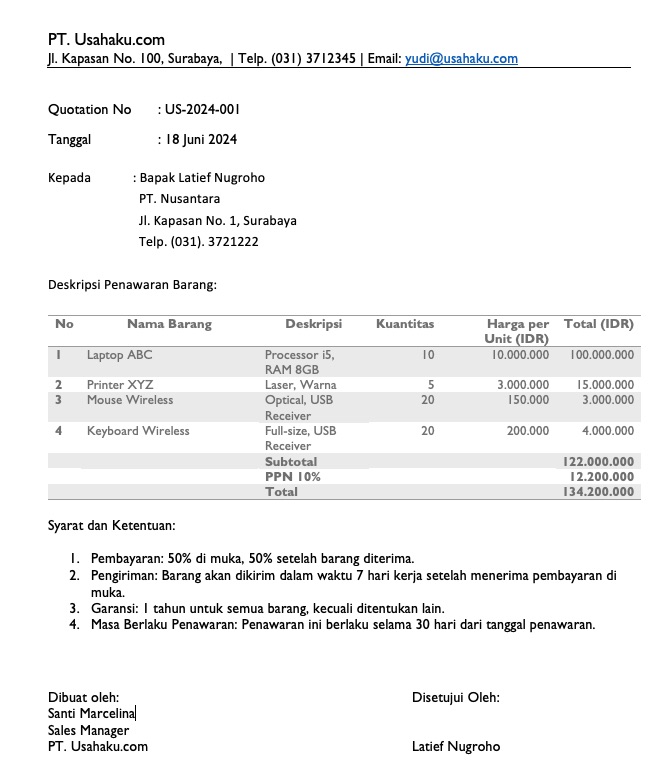 PT. Usahaku.com
Jl. Kapasan No. 100, Surabaya, | Telp. (031) 3712345 | Email: yudi@usahaku.com

Quotation No : US-2024-001

Tanggal : 18 Juni 2024

Kepada : Bapak Latief Nugroho
PT. Nusantara
Jl. Kapasan No. 1, Surabaya
Telp. (031). 3721222

Deskripsi Penawaran Barang:

| No | Nama Barang | Deskripsi | Kuantitas | Harga per Unit (IDR) | Total (IDR) |
|---|---|---|---|---|---|
| 1 | Laptop ABC | Processor i5, RAM 8GB | 10 | 10.000.000 | 100.000.000 |
| 2 | Printer XYZ | Laser, Warna | 5 | 3.000.000 | 15.000.000 |
| 3 | Mouse Wireless | Optical, USB Receiver | 20 | 150.000 | 3.000.000 |
| 4 | Keyboard Wireless | Full-size, USB Receiver | 20 | 200.000 | 4.000.000 |
| | | Subtotal | | | 122.000.000 |
| | | PPN 10% | | | 12.200.000 |
| | | Total | | | 134.200.000 |

Syarat dan Ketentuan:

1. Pembayaran: 50% di muka, 50% setelah barang diterima.
2. Pengiriman: Barang akan dikirim dalam waktu 7 hari kerja setelah menerima pembayaran di muka.
3. Garansi: 1 tahun untuk semua barang, kecuali ditentukan lain.
4. Masa Berlaku Penawaran: Penawaran ini berlaku selama 30 hari dari tanggal penawaran.

Dibuat oleh:
Santi Marcelina
Sales Manager
PT. Usahaku.com

Disetujui Oleh:

Latief Nugroho